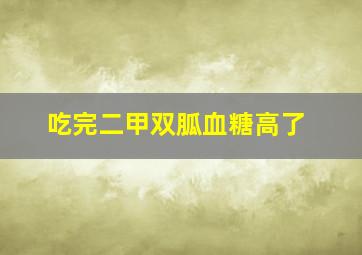 吃完二甲双胍血糖高了